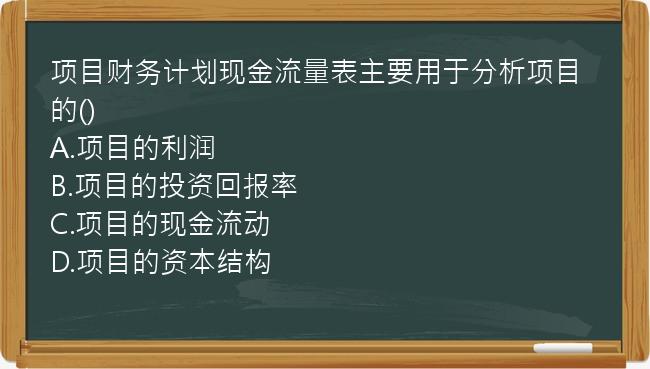 项目财务计划现金流量表主要用于分析项目的()
A.项目的利润
B.项目的投资回报率
C.项目的现金流动
D.项目的资本结构